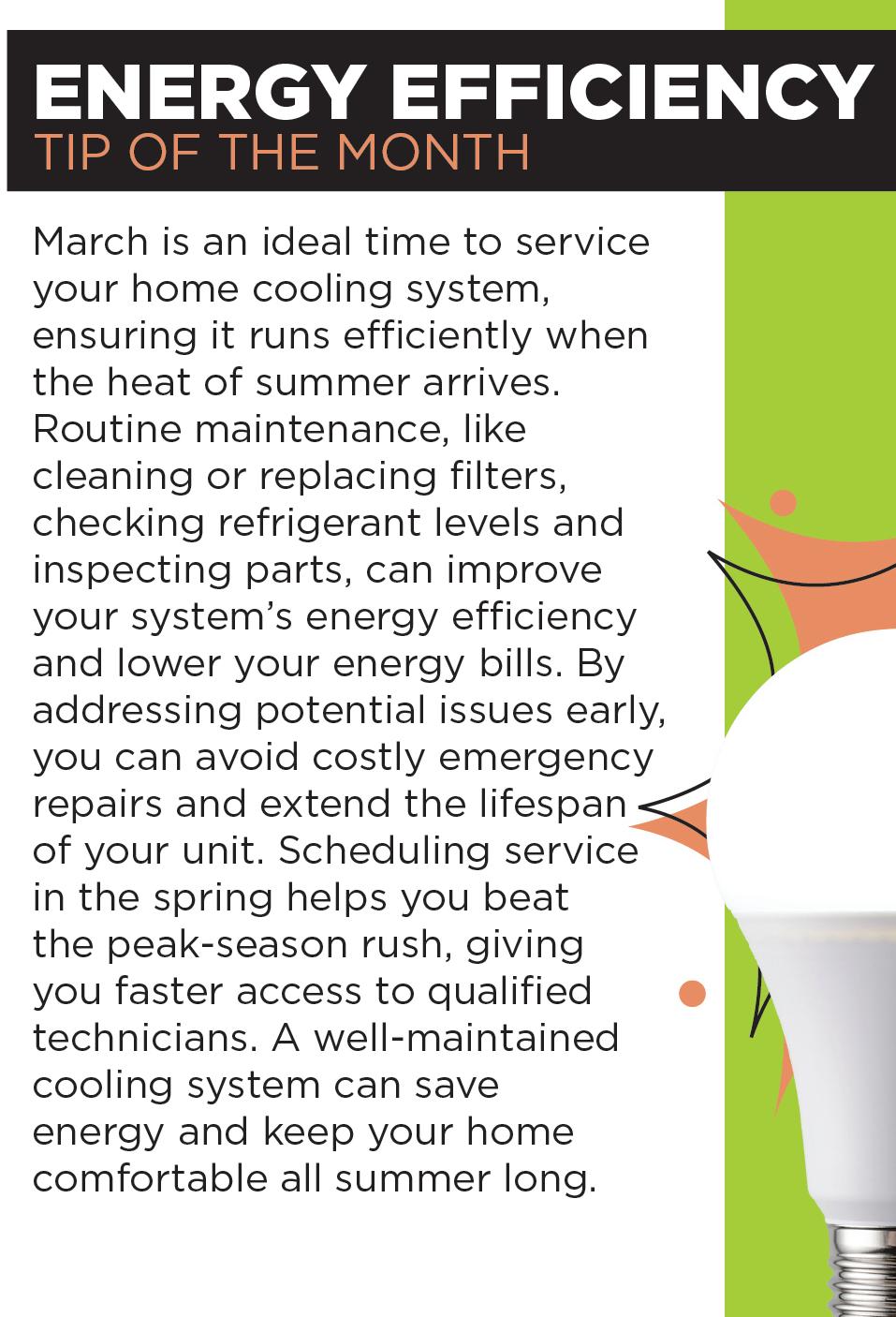 ENERGY EFFICIENCY
TIP OF THE MONTH

March is an ideal time to service your home cooling system, ensuring it runs efficiently when the heat of summer arrives. Routine maintenance, like cleaning or replacing filters, checking refrigerant levels and inspecting parts, can improve your system's energy efficiency and lower your energy bills. By addressing potential issues early, you can avoid costly emergency repairs and extend the lifespan of your unit. Scheduling service in the spring helps you beat the peak-season rush, giving you faster access to qualified technicians. A well-maintained cooling system can save energy and keep your home comfortable all summer long.